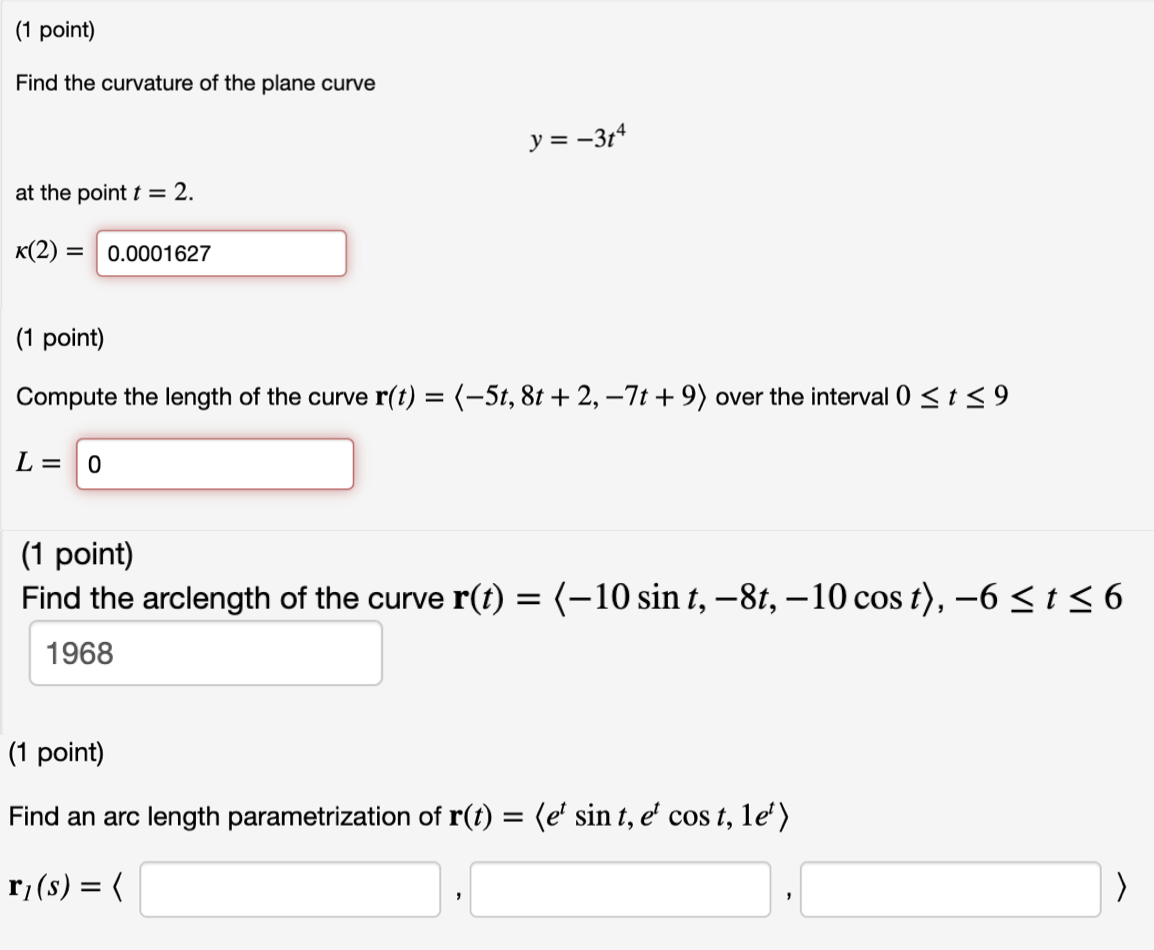 (1 point)

Find the curvature of the plane curve

$y = -3t^4$

at the point $t = 2$.

$\kappa(2) =$ 0.0001627

(1 point)

Compute the length of the curve $\mathbf{r}(t) = \langle -5t, 8t + 2, -7t + 9 \rangle$ over the interval $0 \le t \le 9$

$L =$ 0

(1 point)
Find the arclength of the curve $\mathbf{r}(t) = \langle -10 \sin t, -8t, -10 \cos t \rangle$, $-6 \le t \le 6$

1968

(1 point)

Find an arc length parametrization of $\mathbf{r}(t) = \langle e^t \sin t, e^t \cos t, 1e^t \rangle$

$\mathbf{r}_1(s) = \langle$ , , $\rangle$